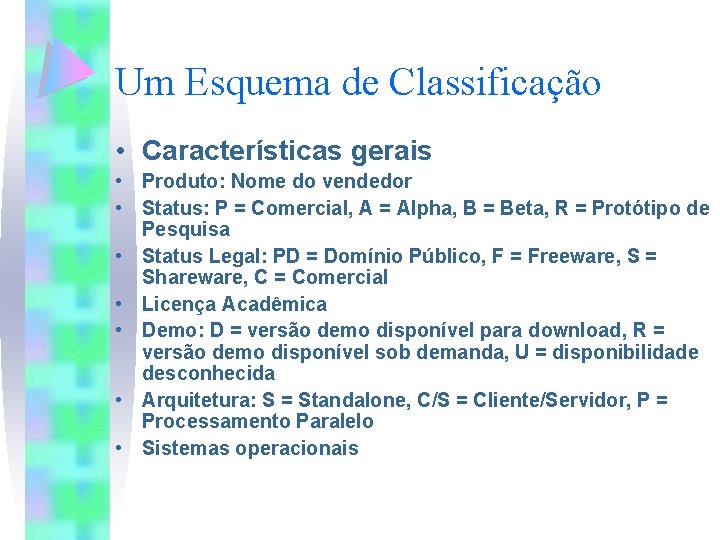 Um Esquema de Classificação

• Características gerais
• Produto: Nome do vendedor
• Status: P = Comercial, A = Alpha, B = Beta, R = Protótipo de Pesquisa
• Status Legal: PD = Domínio Público, F = Freeware, S = Shareware, C = Comercial
• Licença Acadêmica
• Demo: D = versão demo disponível para download, R = versão demo disponível sob demanda, U = disponibilidade desconhecida
• Arquitetura: S = Standalone, C/S = Cliente/Servidor, P = Processamento Paralelo
• Sistemas operacionais